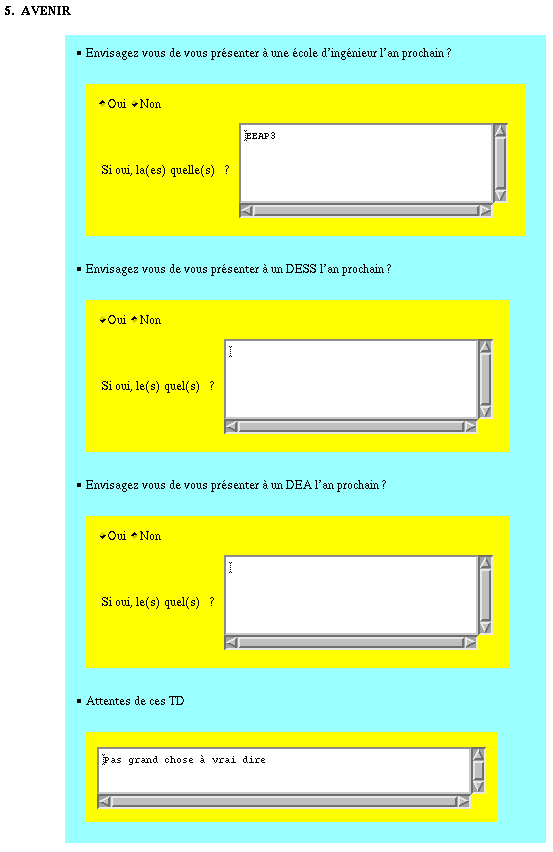 5. AVENIR

▪ Envisagez vous de vous présenter à une école d'ingénieur l'an prochain ?

Oui Non

Si oui, la(es) quelle(s) ?

EEAP3

▪ Envisagez vous de vous présenter à un DESS l'an prochain ?

Oui Non

Si oui, le(s) quel(s) ?

▪ Envisagez vous de vous présenter à un DEA l'an prochain ?

Oui Non

Si oui, le(s) quel(s) ?

▪ Attentes de ces TD

Pas grand chose à vrai dire